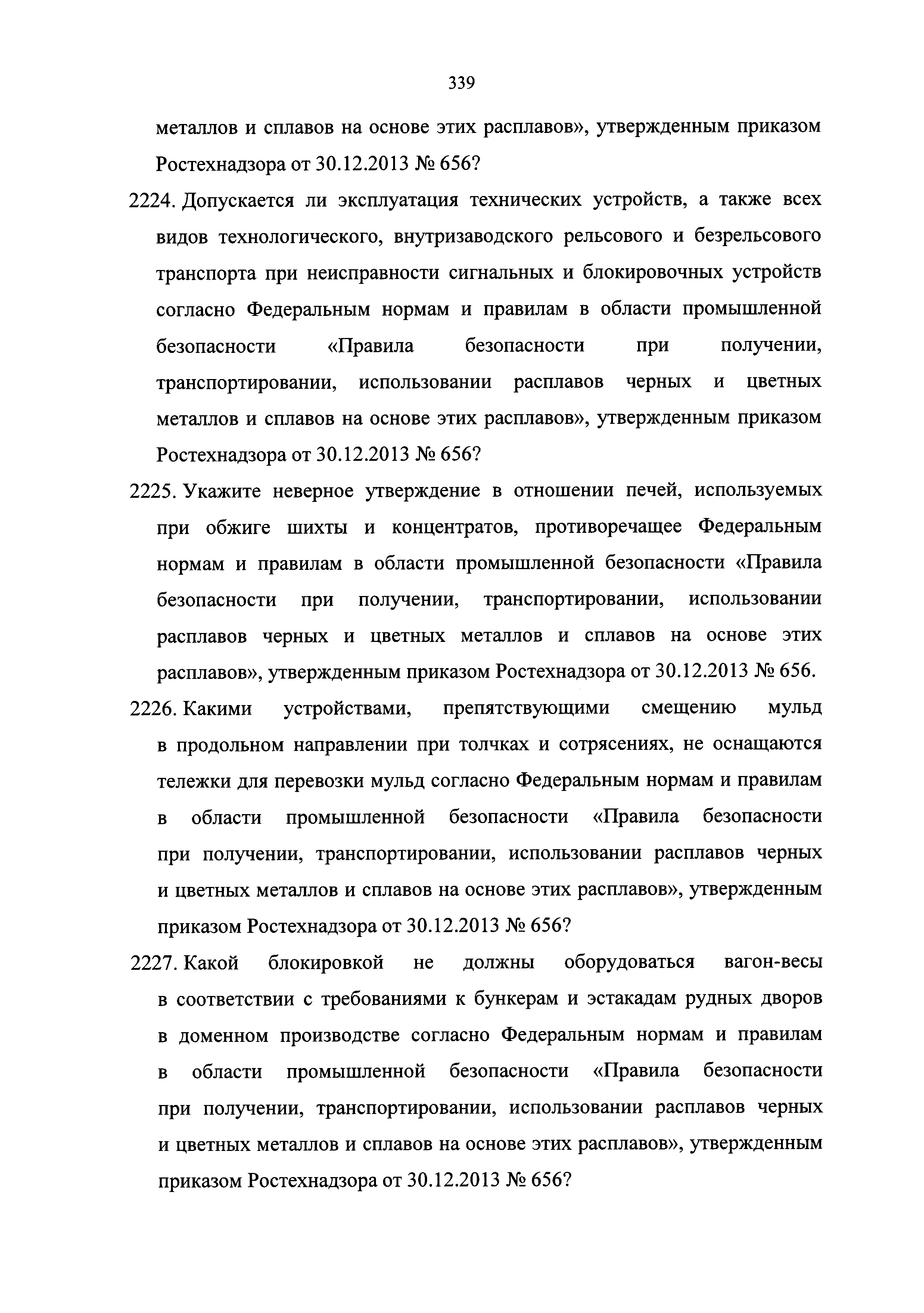 339

металлов и сплавов на основе этих расплавов», утвержденным приказом Ростехнадзора от 30.12.2013 № 656?

2224. Допускается ли эксплуатация технических устройств, а также всех видов технологического, внутризаводского рельсового и безрельсового транспорта при неисправности сигнальных и блокировочных устройств согласно Федеральным нормам и правилам в области промышленной безопасности «Правила безопасности при получении, транспортировании, использовании расплавов черных и цветных металлов и сплавов на основе этих расплавов», утвержденным приказом Ростехнадзора от 30.12.2013 № 656?

2225. Укажите неверное утверждение в отношении печей, используемых при обжиге шихты и концентратов, противоречащее Федеральным нормам и правилам в области промышленной безопасности «Правила безопасности при получении, транспортировании, использовании расплавов черных и цветных металлов и сплавов на основе этих расплавов», утвержденным приказом Ростехнадзора от 30.12.2013 № 656.

2226. Какими устройствами, препятствующими смещению мульд в продольном направлении при толчках и сотрясениях, не оснащаются тележки для перевозки мульд согласно Федеральным нормам и правилам в области промышленной безопасности «Правила безопасности при получении, транспортировании, использовании расплавов черных и цветных металлов и сплавов на основе этих расплавов», утвержденным приказом Ростехнадзора от 30.12.2013 № 656?

2227. Какой блокировкой не должны оборудоваться вагон-весы в соответствии с требованиями к бункерам и эстакадам рудных дворов в доменном производстве согласно Федеральным нормам и правилам в области промышленной безопасности «Правила безопасности при получении, транспортировании, использовании расплавов черных и цветных металлов и сплавов на основе этих расплавов», утвержденным приказом Ростехнадзора от 30.12.2013 № 656?